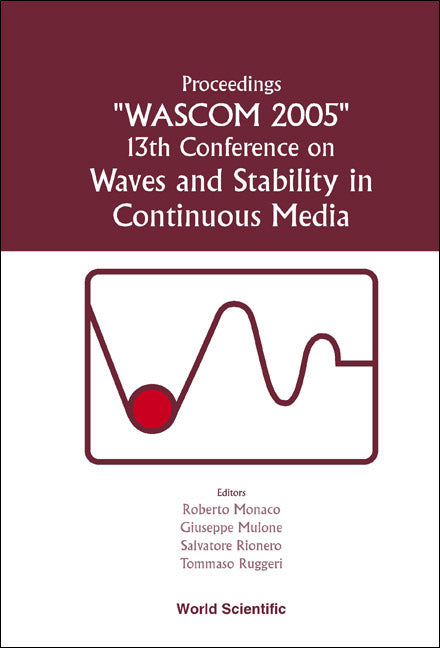 Proceedings
"WASCOM 2005"
13th Conference on
Waves and Stability in Continuous Media

Editors
Roberto Monaco
Giuseppe Mulone
Salvatore Rionero
Tommaso Ruggeri

World Scientific